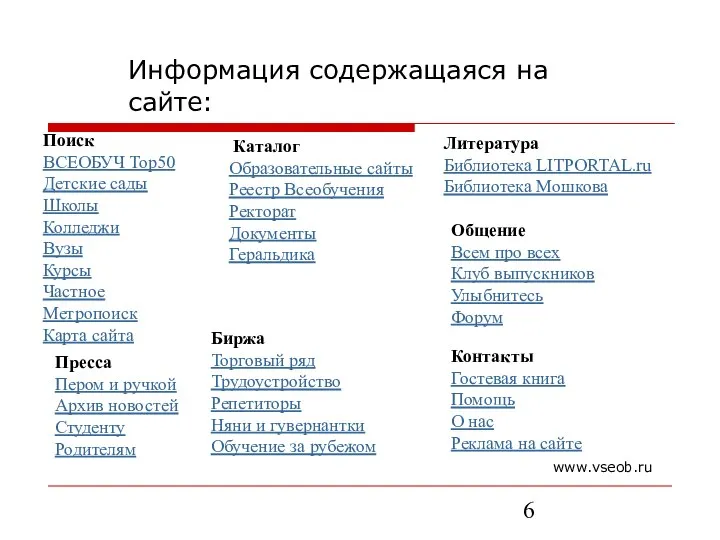 Информация содержащаяся на сайте:

Поиск
ВСЕОБУЧ Top50
Детские сады
Школы
Колледжи
Вузы
Курсы
Частное
Метропоиск
Карта сайта

Пресса
Пером и ручкой
Архив новостей
Студенту
Родителям

Каталог
Образовательные сайты
Реестр Всеобучения
Ректорат
Документы
Геральдика

Биржа
Торговый ряд
Трудоустройство
Репетиторы
Няни и гувернантки
Обучение за рубежом

Литература
Библиотека LITPORTAL.ru
Библиотека Мошкова

Общение
Всем про всех
Клуб выпускников
Улыбнитесь
Форум

Контакты
Гостевая книга
Помощь
О нас
Реклама на сайте

www.vseob.ru

6